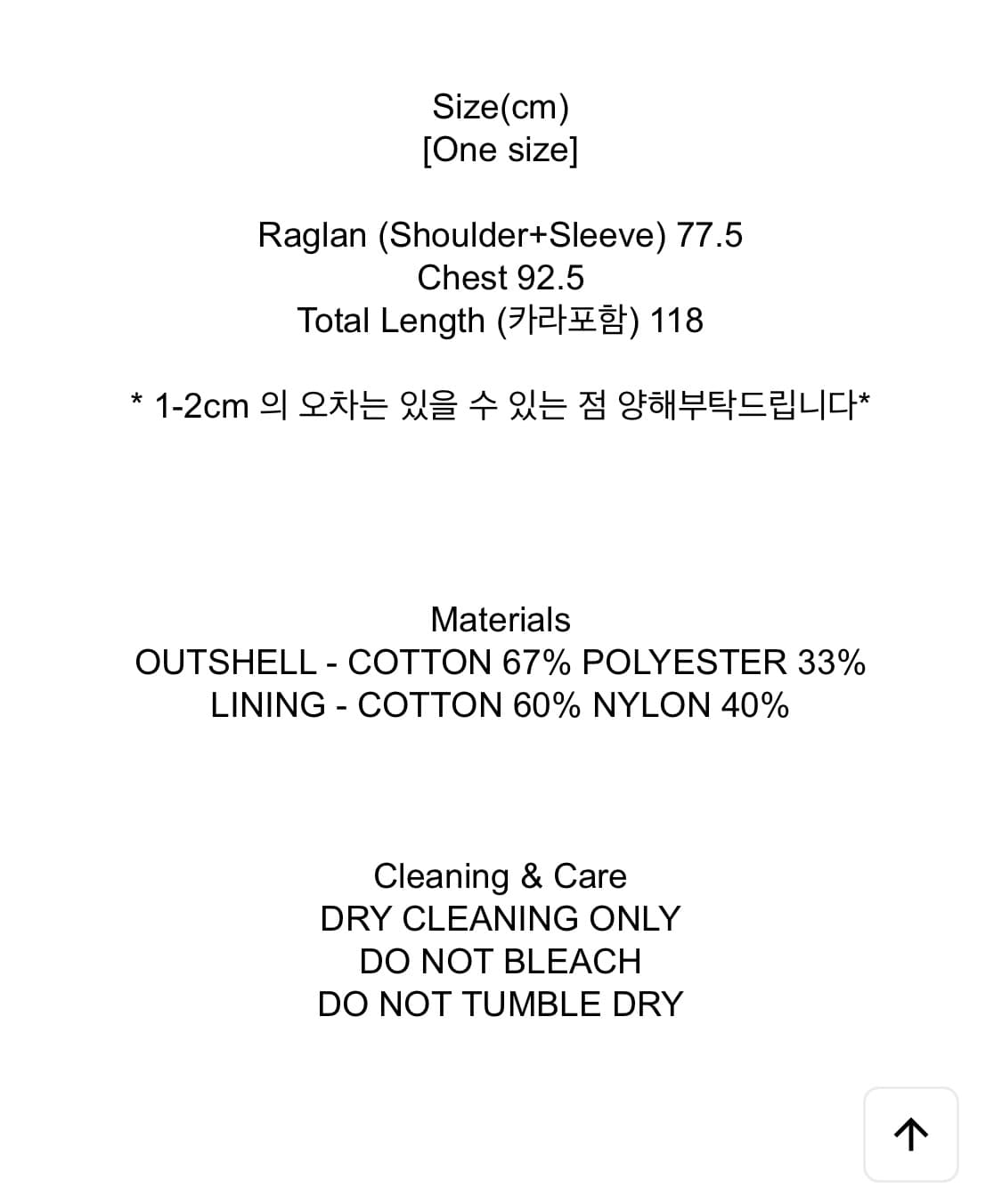 Size(cm)
[One size]

Raglan (Shoulder+Sleeve) 77.5
Chest 92.5
Total Length (카라포함) 118

* 1-2cm 의 오차는 있을 수 있는 점 양해부탁드립니다*

Materials
OUTSHELL - COTTON 67% POLYESTER 33%
LINING - COTTON 60% NYLON 40%

Cleaning & Care
DRY CLEANING ONLY
DO NOT BLEACH
DO NOT TUMBLE DRY